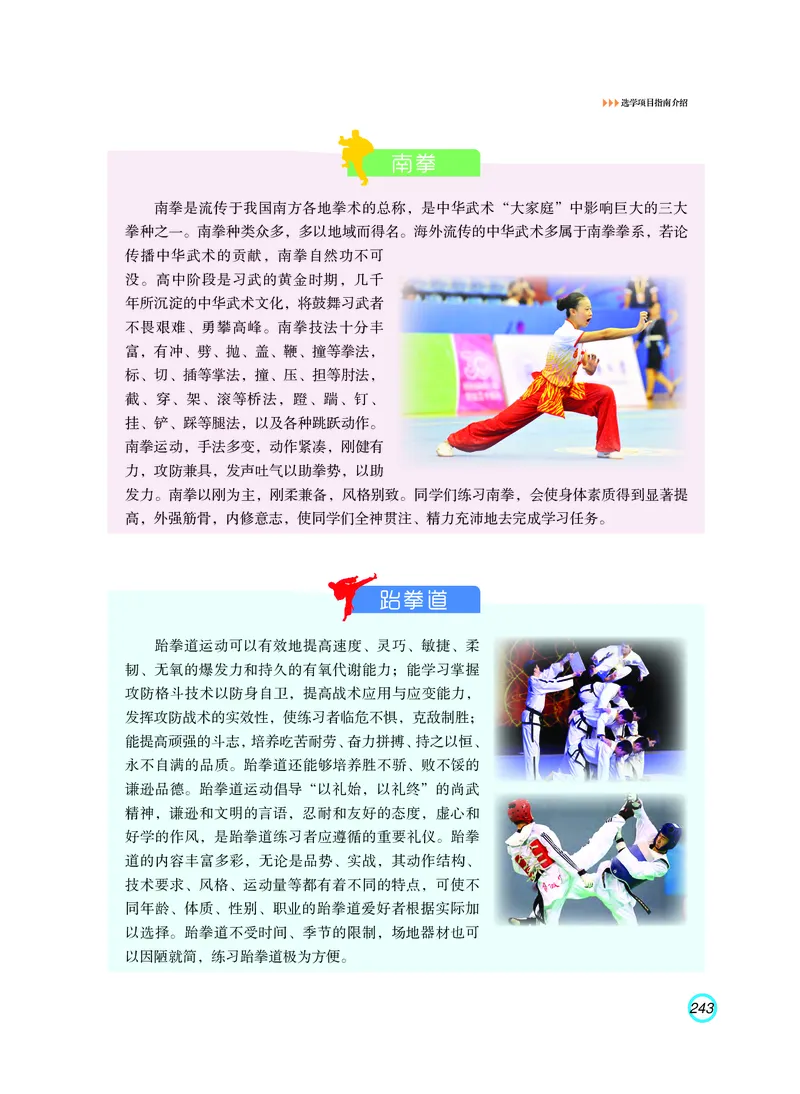 选学项目指南介绍

南拳

南拳是流传于我国南方各地拳术的总称，是中华武术“大家庭”中影响巨大的三大拳种之一。南拳种类众多，多以地域而得名。海外流传的中华武术多属于南拳拳系，若论传播中华武术的贡献，南拳自然功不可没。高中阶段是习武的黄金时期，几千年所沉淀的中华武术文化，将鼓舞习武者不畏艰难、勇攀高峰。南拳技法十分丰富，有冲、劈、抛、盖、鞭、撞等拳法，标、切、插等掌法，撞、压、担等肘法，截、穿、架、滚等桥法，蹬、踹、钉、挂、铲、踩等腿法，以及各种跳跃动作。南拳运动，手法多变，动作紧凑，刚健有力，攻防兼具，发声吐气以助拳势，以助发力。南拳以刚为主，刚柔兼备，风格别致。同学们练习南拳，会使身体素质得到显著提高，外强筋骨，内修意志，使同学们全神贯注、精力充沛地去完成学习任务。

跆拳道

跆拳道运动可以有效地提高速度、灵巧、敏捷、柔韧、无氧的爆发力和持久的有氧代谢能力；能学习掌握攻防格斗技术以防身自卫，提高战术应用与应变能力，发挥攻防战术的实效性，使练习者临危不惧，克敌制胜；能提高顽强的斗志，培养吃苦耐劳、奋力拼搏、持之以恒、永不自满的品质。跆拳道还能够培养胜不骄、败不馁的谦逊品德。跆拳道运动倡导“以礼始，以礼终”的尚武精神，谦逊和文明的言语，忍耐和友好的态度，虚心和好学的作风，是跆拳道练习者应遵循的重要礼仪。跆拳道的内容丰富多彩，无论是品势、实战，其动作结构、技术要求、风格、运动量等都有着不同的特点，可使不同年龄、体质、性别、职业的跆拳道爱好者根据实际加以选择。跆拳道不受时间、季节的限制，场地器材也可以因陋就简，练习跆拳道极为方便。

243